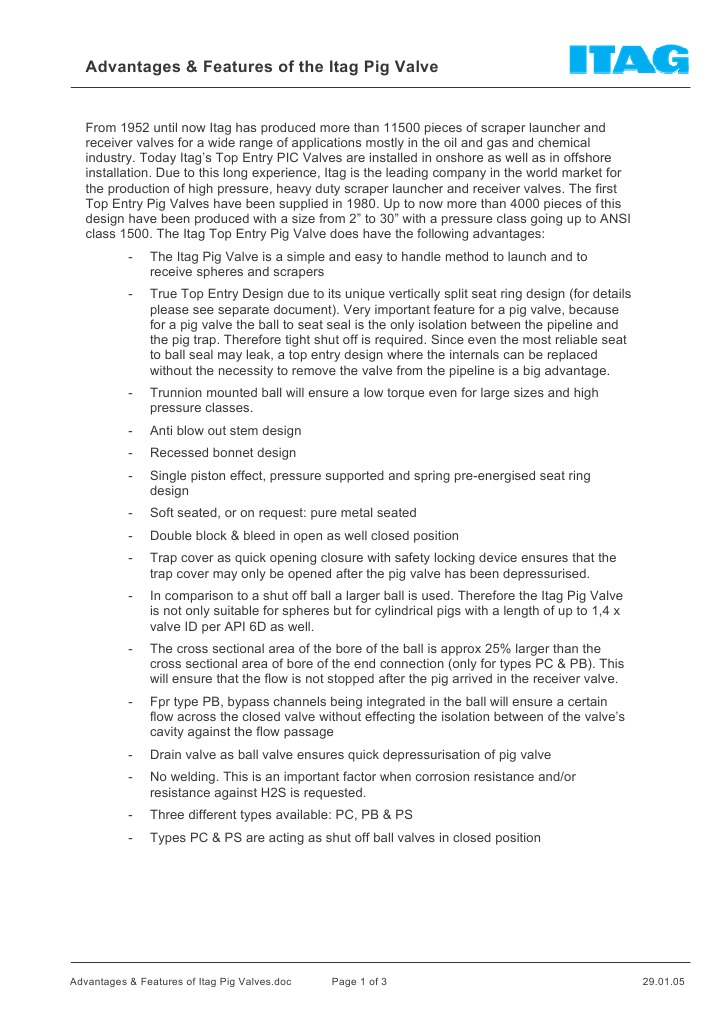 Advantages & Features of the Itag Pig Valve

ITAG

From 1952 until now Itag has produced more than 11500 pieces of scraper launcher and receiver valves for a wide range of applications mostly in the oil and gas and chemical industry. Today Itag's Top Entry PIC Valves are installed in onshore as well as in offshore installation. Due to this long experience, Itag is the leading company in the world market for the production of high pressure, heavy duty scraper launcher and receiver valves. The first Top Entry Pig Valves have been supplied in 1980. Up to now more than 4000 pieces of this design have been produced with a size from 2" to 30" with a pressure class going up to ANSI class 1500. The Itag Top Entry Pig Valve does have the following advantages:

- The Itag Pig Valve is a simple and easy to handle method to launch and to receive spheres and scrapers

- True Top Entry Design due to its unique vertically split seat ring design (for details please see separate document). Very important feature for a pig valve, because for a pig valve the ball to seat seal is the only isolation between the pipeline and the pig trap. Therefore tight shut off is required. Since even the most reliable seat to ball seal may leak, a top entry design where the internals can be replaced without the necessity to remove the valve from the pipeline is a big advantage.

- Trunnion mounted ball will ensure a low torque even for large sizes and high pressure classes.

- Anti blow out stem design

- Recessed bonnet design

- Single piston effect, pressure supported and spring pre-energised seat ring design

- Soft seated, or on request: pure metal seated

- Double block & bleed in open as well closed position

- Trap cover as quick opening closure with safety locking device ensures that the trap cover may only be opened after the pig valve has been depressurised.

- In comparison to a shut off ball a larger ball is used. Therefore the Itag Pig Valve is not only suitable for spheres but for cylindrical pigs with a length of up to 1,4 x valve ID per API 6D as well.

- The cross sectional area of the bore of the ball is approx 25% larger than the cross sectional area of bore of the end connection (only for types PC & PB). This will ensure that the flow is not stopped after the pig arrived in the receiver valve.

- Fpr type PB, bypass channels being integrated in the ball will ensure a certain flow across the closed valve without effecting the isolation between of the valve's cavity against the flow passage

- Drain valve as ball valve ensures quick depressurisation of pig valve

- No welding. This is an important factor when corrosion resistance and/or resistance against H2S is requested.

- Three different types available: PC, PB & PS

- Types PC & PS are acting as shut off ball valves in closed position

Advantages & Features of Itag Pig Valves.doc Page 1 of 3 29.01.05